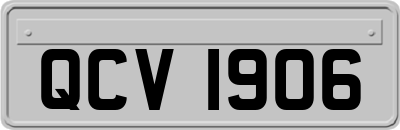 QCV 1906